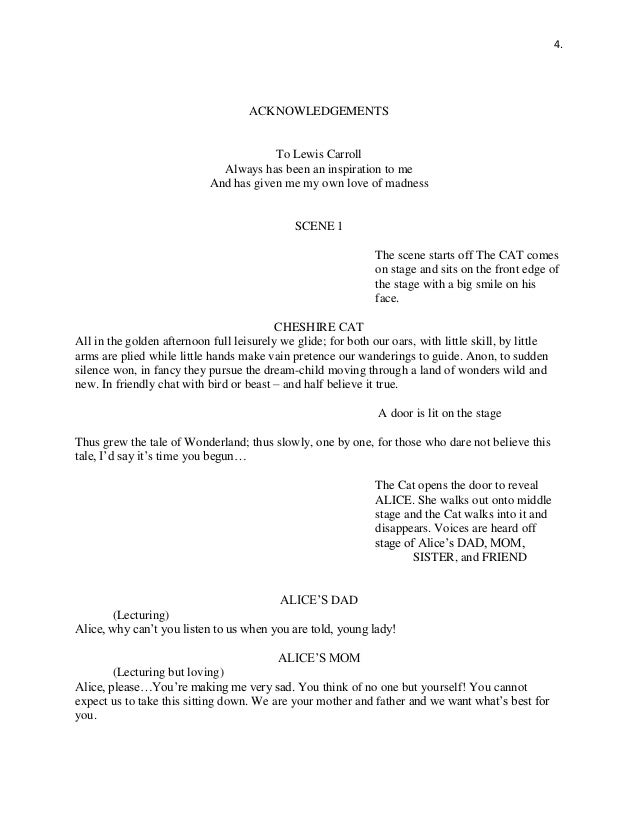 4.

ACKNOWLEDGEMENTS

To Lewis Carroll
Always has been an inspiration to me
And has given me my own love of madness

SCENE 1

The scene starts off The CAT comes on stage and sits on the front edge of the stage with a big smile on his face.

CHESHIRE CAT
All in the golden afternoon full leisurely we glide; for both our oars, with little skill, by little arms are plied while little hands make vain pretence our wanderings to guide. Anon, to sudden silence won, in fancy they pursue the dream-child moving through a land of wonders wild and new. In friendly chat with bird or beast – and half believe it true.

A door is lit on the stage

Thus grew the tale of Wonderland; thus slowly, one by one, for those who dare not believe this tale, I'd say it's time you begun…

The Cat opens the door to reveal ALICE. She walks out onto middle stage and the Cat walks into it and disappears. Voices are heard off stage of Alice's DAD, MOM, SISTER, and FRIEND

ALICE'S DAD
(Lecturing)
Alice, why can't you listen to us when you are told, young lady!

ALICE'S MOM
(Lecturing but loving)
Alice, please…You're making me very sad. You think of no one but yourself! You cannot expect us to take this sitting down. We are your mother and father and we want what's best for you.